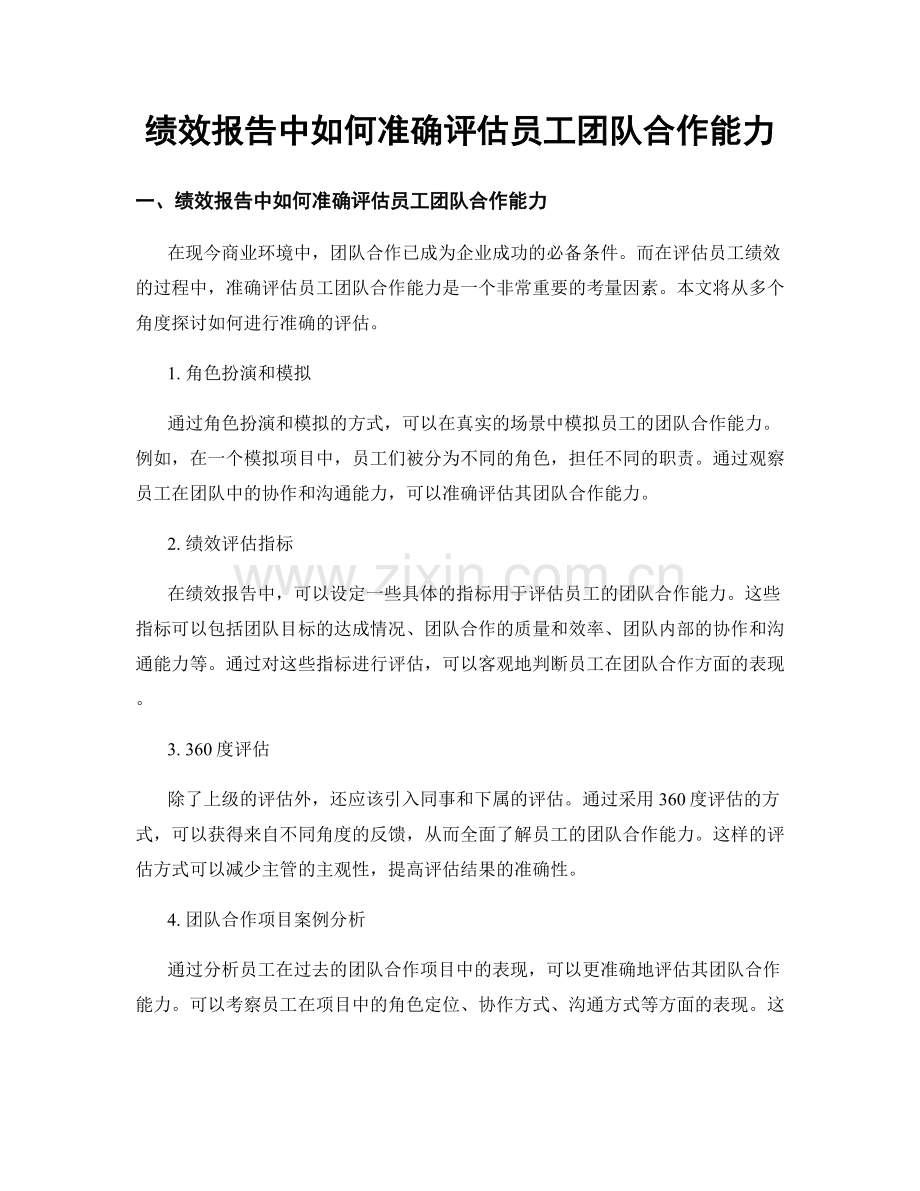 绩效报告中如何准确评估员工团队合作能力

一、绩效报告中如何准确评估员工团队合作能力

在现今商业环境中，团队合作已成为企业成功的必备条件。而在评估员工绩效的过程中，准确评估员工团队合作能力是一个非常重要的考量因素。本文将从多个角度探讨如何进行准确的评估。

1.角色扮演和模拟

通过角色扮演和模拟的方式，可以在真实的场景中模拟员工的团队合作能力。例如，在一个模拟项目中，员工们被分为不同的角色，担任不同的职责。通过观察员工在团队中的协作和沟通能力，可以准确评估其团队合作能力。

2.绩效评估指标

在绩效报告中，可以设定一些具体的指标用于评估员工的团队合作能力。这些指标可以包括团队目标的达成情况、团队合作的质量和效率、团队内部的协作和沟通能力等。通过对这些指标进行评估，可以客观地判断员工在团队合作方面的表现。

3.360度评估

除了上级的评估外，还应该引入同事和下属的评估。通过采用360度评估的方式，可以获得来自不同角度的反馈，从而全面了解员工的团队合作能力。这样的评估方式可以减少主管的主观性，提高评估结果的准确性。

4.团队合作项目案例分析

通过分析员工在过去的团队合作项目中的表现，可以更准确地评估其团队合作能力。可以考察员工在项目中的角色定位、协作方式、沟通方式等方面的表现。这

www.zixin.com.cn